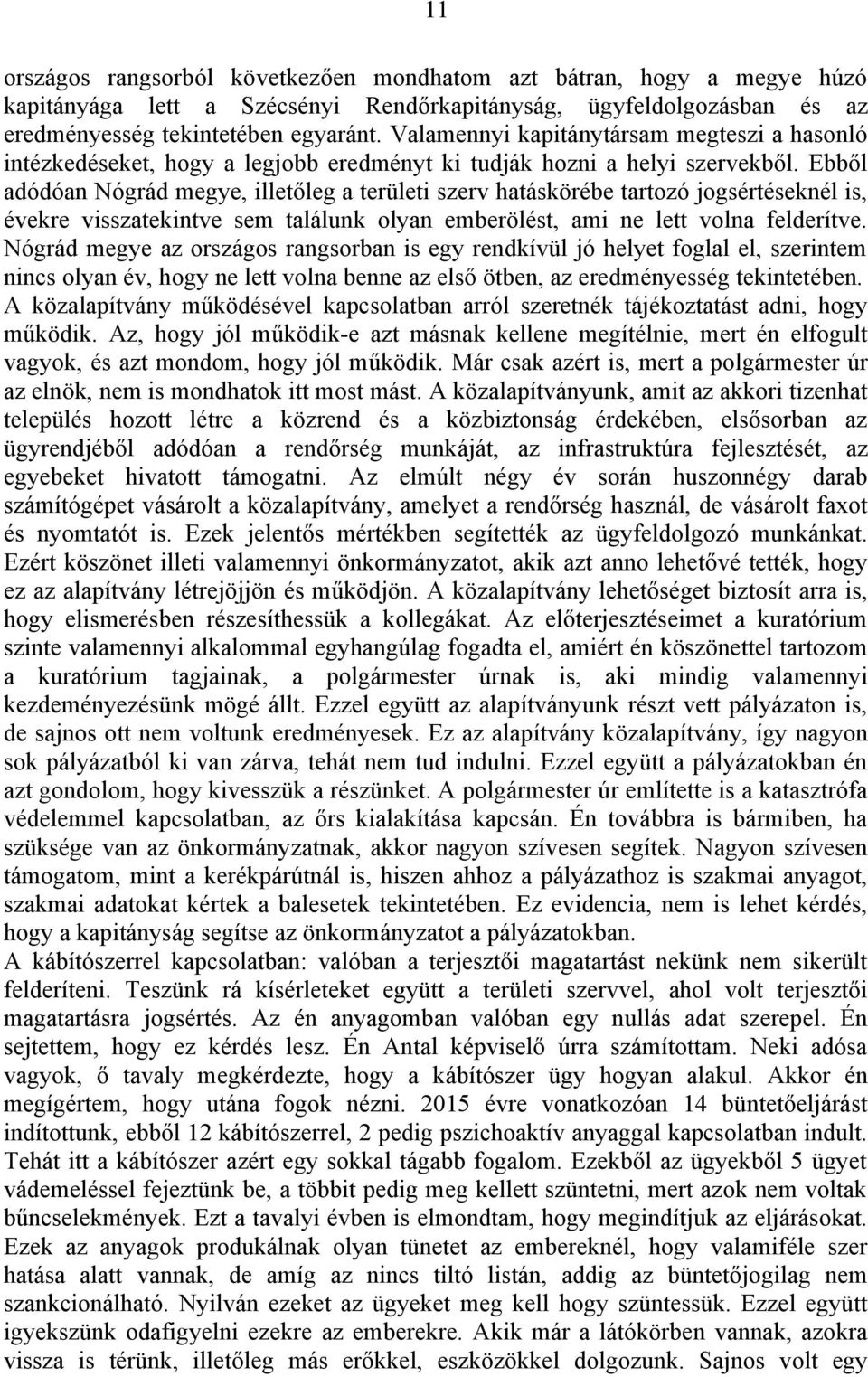 11

országos rangsorból következően mondhatom azt bátran, hogy a megye húzó kapitányága lett a Szécsényi Rendőrkapitányság, ügyfeldolgozásban és az eredményesség tekintetében egyaránt. Valamennyi kapitánytársam megteszi a hasonló intézkedéseket, hogy a legjobb eredményt ki tudják hozni a helyi szervekből. Ebből adódóan Nógrád megye, illetőleg a területi szerv hatáskörébe tartozó jogsértéseknél is, évekre visszatekintve sem találunk olyan emberölést, ami ne lett volna felderítve. Nógrád megye az országos rangsorban is egy rendkívül jó helyet foglal el, szerintem nincs olyan év, hogy ne lett volna benne az első ötben, az eredményesség tekintetében. A közalapítvány működésével kapcsolatban arról szeretnék tájékoztatást adni, hogy működik. Az, hogy jól működik-e azt másnak kellene megítélnie, mert én elfogult vagyok, és azt mondom, hogy jól működik. Már csak azért is, mert a polgármester úr az elnök, nem is mondhatok itt most mást. A közalapítványunk, amit az akkori tizenhat település hozott létre a közrend és a közbiztonság érdekében, elsősorban az ügyrendjéből adódóan a rendőrség munkáját, az infrastruktúra fejlesztését, az egyebeket hivatott támogatni. Az elmúlt négy év során huszonnégy darab számítógépet vásárolt a közalapítvány, amelyet a rendőrség használ, de vásárolt faxot és nyomtatót is. Ezek jelentős mértékben segítették az ügyfeldolgozó munkánkat. Ezért köszönet illeti valamennyi önkormányzatot, akik azt anno lehetővé tették, hogy ez az alapítvány létrejöjjön és működjön. A közalapítvány lehetőséget biztosít arra is, hogy elismerésben részesíthessük a kollegákat. Az előterjesztéseimet a kuratórium szinte valamennyi alkalommal egyhangúlag fogadta el, amiért én köszönettel tartozom a kuratórium tagjainak, a polgármester úrnak is, aki mindig valamennyi kezdeményezésünk mögé állt. Ezzel együtt az alapítványunk részt vett pályázaton is, de sajnos ott nem voltunk eredményesek. Ez az alapítvány közalapítvány, így nagyon sok pályázatból ki van zárva, tehát nem tud indulni. Ezzel együtt a pályázatokban én azt gondolom, hogy kivesszük a részünket. A polgármester úr említette is a katasztrófa védelemmel kapcsolatban, az őrs kialakítása kapcsán. Én továbbra is bármiben, ha szüksége van az önkormányzatnak, akkor nagyon szívesen segítek. Nagyon szívesen támogatom, mint a kerékpárútnál is, hiszen ahhoz a pályázathoz is szakmai anyagot, szakmai adatokat kértek a balesetek tekintetében. Ez evidencia, nem is lehet kérdés, hogy a kapitányság segítse az önkormányzatot a pályázatokban.
A kábítószerrel kapcsolatban: valóban a terjesztői magatartást nekünk nem sikerült felderíteni. Teszünk rá kísérleteket együtt a területi szervvel, ahol volt terjesztői magatartásra jogsértés. Az én anyagomban valóban egy nullás adat szerepel. Én sejtettem, hogy ez kérdés lesz. Én Antal képviselő úrra számítottam. Neki adósa vagyok, ő tavaly megkérdezte, hogy a kábítószer ügy hogyan alakul. Akkor én megígértem, hogy utána fogok nézni. 2015 évre vonatkozóan 14 büntetőeljárást indítottunk, ebből 12 kábítószerrel, 2 pedig pszichoaktív anyaggal kapcsolatban indult. Tehát itt a kábítószer azért egy sokkal tágabb fogalom. Ezekből az ügyekből 5 ügyet vádemeléssel fejeztünk be, a többit pedig meg kellett szüntetni, mert azok nem voltak bűncselekmények. Ezt a tavalyi évben is elmondtam, hogy megindítjuk az eljárásokat. Ezek az anyagok produkálnak olyan tünetet az embereknél, hogy valamiféle szer hatása alatt vannak, de amíg az nincs tiltó listán, addig az büntetőjogilag nem szankcionálható. Nyilván ezeket az ügyeket meg kell hogy szüntessük. Ezzel együtt igyekszünk odafigyelni ezekre az emberekre. Akik már a látókörben vannak, azokra vissza is térünk, illetőleg más erőkkel, eszközökkel dolgozunk. Sajnos volt egy